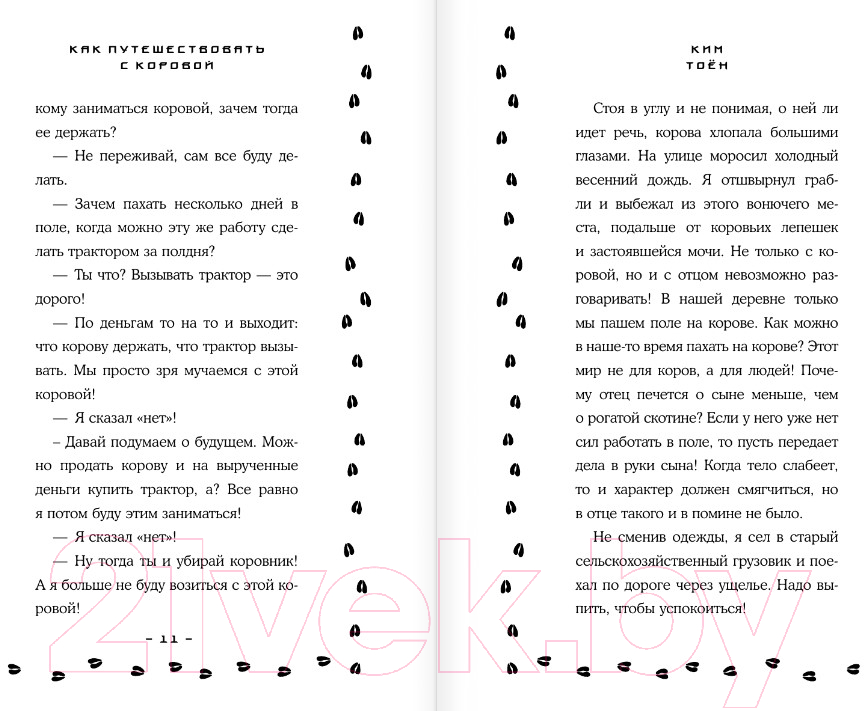 КАК ПУТЕШЕСТВОВАТЬ С КОРОВОЙ

кому заниматься коровой, зачем тогда ее держать?

— Не переживай, сам все буду делать.

— Зачем пахать несколько дней в поле, когда можно эту же работу сделать трактором за полдня?

— Ты что? Вызывать трактор — это дорого!

— По деньгам то на то и выходит: что корову держать, что трактор вызывать. Мы просто зря мучаемся с этой коровой!

— Я сказал «нет»!

– Давай подумаем о будущем. Можно продать корову и на вырученные деньги купить трактор, а? Все равно я потом буду этим заниматься!

— Я сказал «нет»!

— Ну тогда ты и убирай коровник! А я больше не буду возиться с этой коровой!

– 11 –

КИМ ТОЁН

Стоя в углу и не понимая, о ней ли идет речь, корова хлопала большими глазами. На улице моросил холодный весенний дождь. Я отшвырнул грабли и выбежал из этого вонючего места, подальше от коровьих лепешек и застоявшейся мочи. Не только с коровой, но и с отцом невозможно разговаривать! В нашей деревне только мы пашем поле на корове. Как можно в наше-то время пахать на корове? Этот мир не для коров, а для людей! Почему отец печется о сыне меньше, чем о рогатой скотине? Если у него уже нет сил работать в поле, то пусть передает дела в руки сына! Когда тело слабеет, то и характер должен смягчиться, но в отце такого и в помине не было.

Не сменив одежды, я сел в старый сельскохозяйственный грузовик и поехал по дороге через ущелье. Надо выпить, чтобы успокоиться!

21vek.by